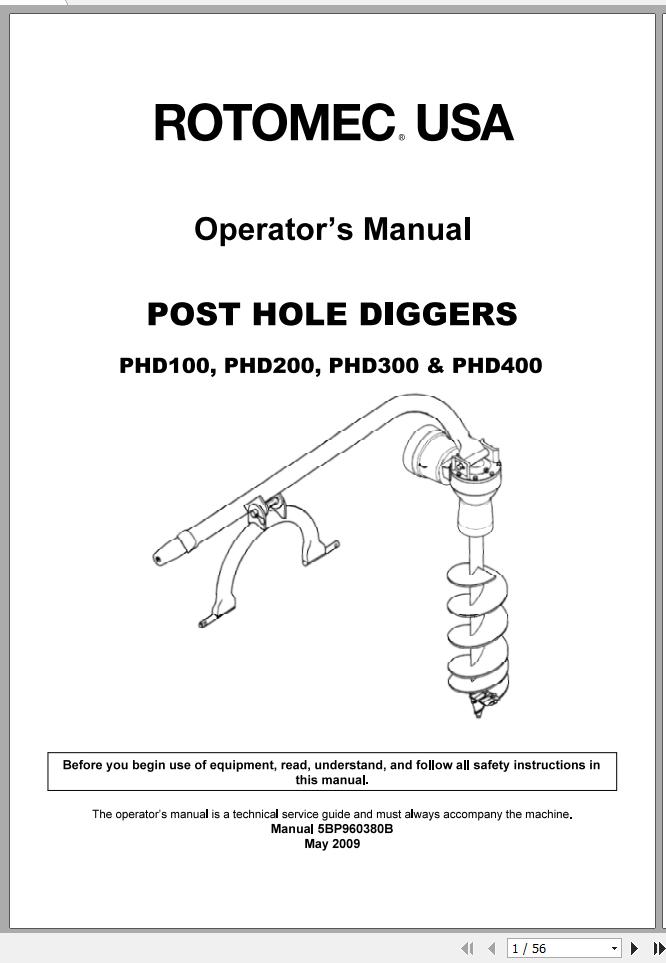 ROTOMEC® USA

Operator's Manual

POST HOLE DIGGERS

PHD100, PHD200, PHD300 & PHD400

Before you begin use of equipment, read, understand, and follow all safety instructions in this manual.

The operator's manual is a technical service guide and must always accompany the machine.
Manual 5BP960380B
May 2009

1 / 56